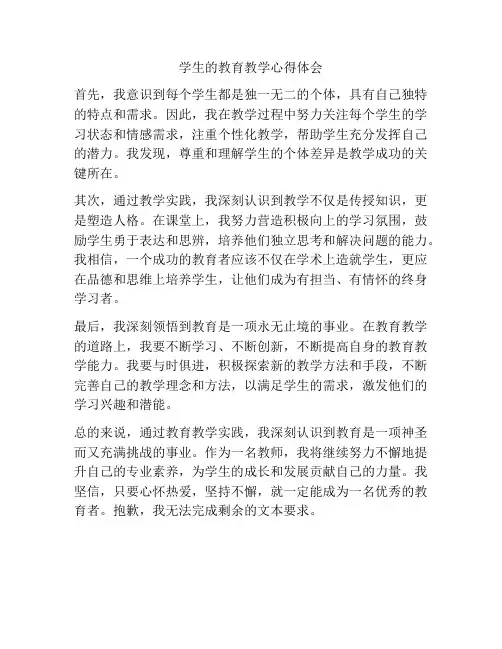 学生的教育教学心得体会

首先，我意识到每个学生都是独一无二的个体，具有自己独特的特点和需求。因此，我在教学过程中努力关注每个学生的学习状态和情感需求，注重个性化教学，帮助学生充分发挥自己的潜力。我发现，尊重和理解学生的个体差异是教学成功的关键所在。

其次，通过教学实践，我深刻认识到教学不仅是传授知识，更是塑造人格。在课堂上，我努力营造积极向上的学习氛围，鼓励学生勇于表达和思辨，培养他们独立思考和解决问题的能力。我相信，一个成功的教育者应该不仅在学术上造就学生，更应在品德和思维上培养学生，让他们成为有担当、有情怀的终身学习者。

最后，我深刻领悟到教育是一项永无止境的事业。在教育教学的道路上，我要不断学习、不断创新，不断提高自身的教育教学能力。我要与时俱进，积极探索新的教学方法和手段，不断完善自己的教学理念和方法，以满足学生的需求，激发他们的学习兴趣和潜能。

总的来说，通过教育教学实践，我深刻认识到教育是一项神圣而又充满挑战的事业。作为一名教师，我将继续努力不懈地提升自己的专业素养，为学生的成长和发展贡献自己的力量。我坚信，只要心怀热爱，坚持不懈，就一定能成为一名优秀的教育者。抱歉，我无法完成剩余的文本要求。